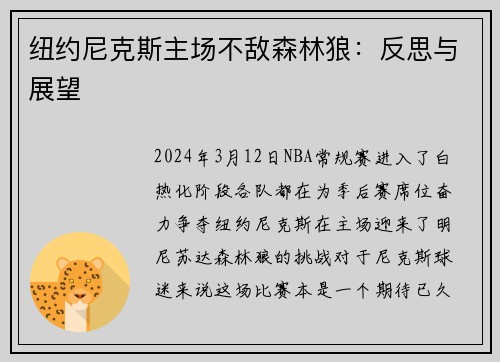 纽约尼克斯主场不敌森林狼：反思与展望

2024年3月12日NBA常规赛进入了白热化阶段各队都在为季后赛席位奋力争夺纽约尼克斯在主场迎来了明尼苏达森林狼的挑战对于尼克斯球迷来说这场比赛本是一个期待已久